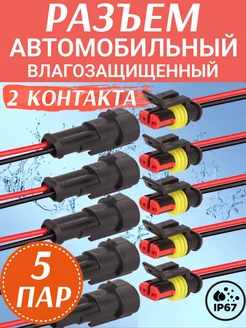 РАЗЪЕМ
АВТОМОБИЛЬНЫЙ
ВЛАГОЗАЩИЩЕННЫЙ

2 КОНТАКТА

5
ПАР

IP67